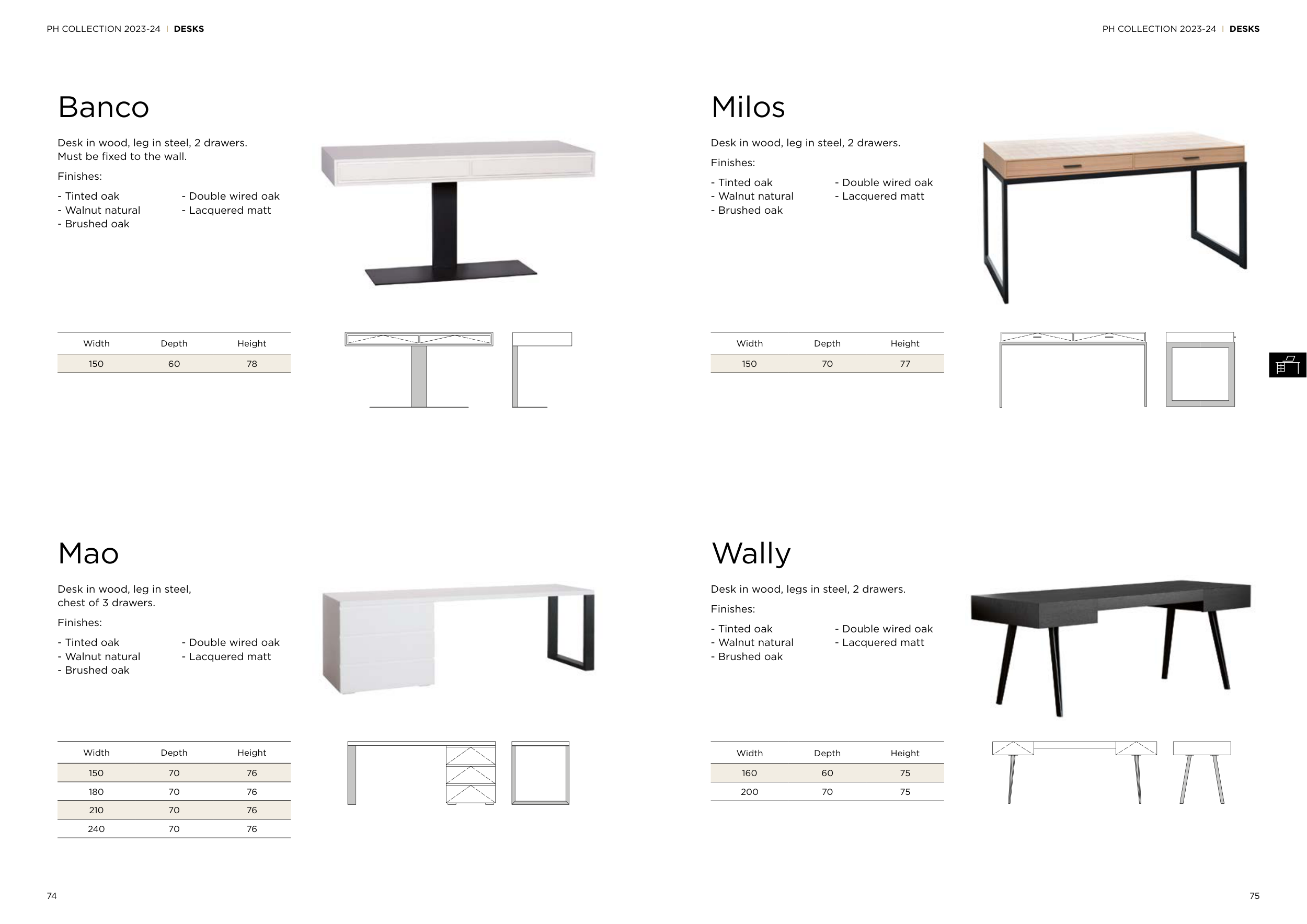 PH COLLECTION 2023-24 | DESKS

Banco

Desk in wood, leg in steel, 2 drawers.
Must be fixed to the wall.

Finishes:

- Tinted oak
- Walnut natural
- Brushed oak
- Double wired oak
- Lacquered matt

| Width | Depth | Height |
|---|---|---|
| 150 | 60 | 78 |

Mao

Desk in wood, leg in steel, chest of 3 drawers.

Finishes:

- Tinted oak
- Walnut natural
- Brushed oak
- Double wired oak
- Lacquered matt

| Width | Depth | Height |
|---|---|---|
| 150 | 70 | 76 |
| 180 | 70 | 76 |
| 210 | 70 | 76 |
| 240 | 70 | 76 |

74

PH COLLECTION 2023-24 | DESKS

Milos

Desk in wood, leg in steel, 2 drawers.

Finishes:

- Tinted oak
- Walnut natural
- Brushed oak
- Double wired oak
- Lacquered matt

| Width | Depth | Height |
|---|---|---|
| 150 | 70 | 77 |

Wally

Desk in wood, legs in steel, 2 drawers.

Finishes:

- Tinted oak
- Walnut natural
- Brushed oak
- Double wired oak
- Lacquered matt

| Width | Depth | Height |
|---|---|---|
| 160 | 60 | 75 |
| 200 | 70 | 75 |

75